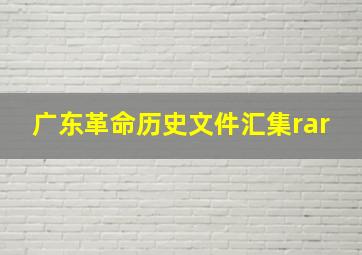 广东革命历史文件汇集rar